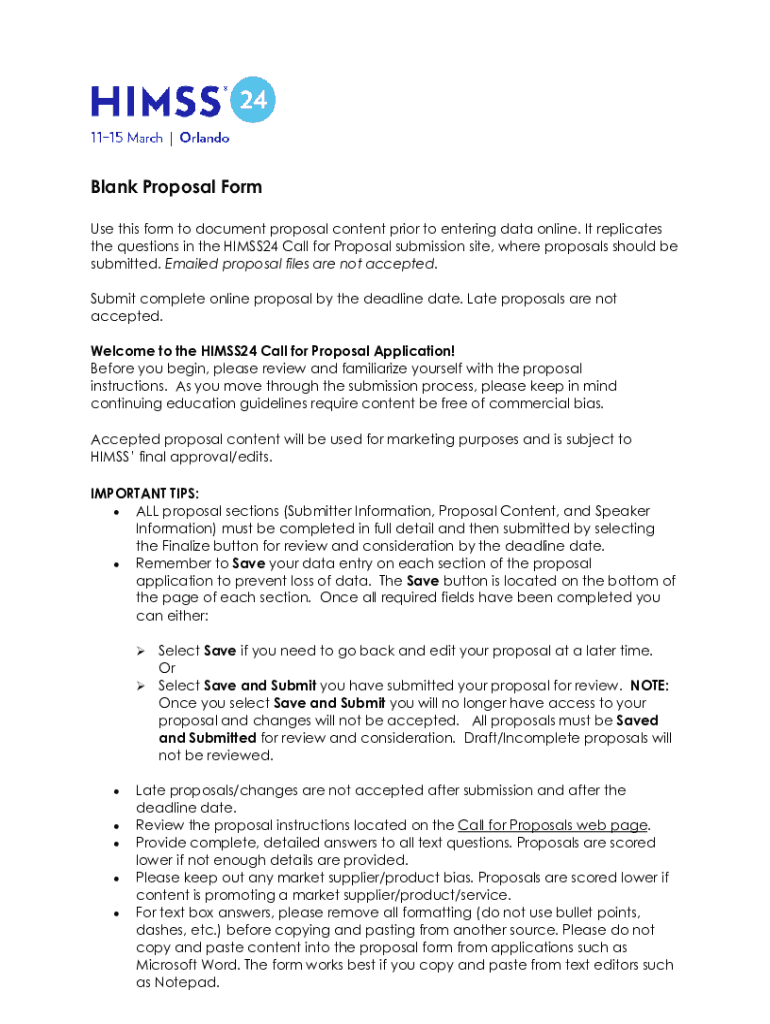 HIMSS® 24
11–15 March | Orlando

Blank Proposal Form

Use this form to document proposal content prior to entering data online. It replicates the questions in the HIMSS24 Call for Proposal submission site, where proposals should be submitted. Emailed proposal files are not accepted.

Submit complete online proposal by the deadline date. Late proposals are not accepted.

Welcome to the HIMSS24 Call for Proposal Application!
Before you begin, please review and familiarize yourself with the proposal instructions. As you move through the submission process, please keep in mind continuing education guidelines require content be free of commercial bias.

Accepted proposal content will be used for marketing purposes and is subject to HIMSS' final approval/edits.

IMPORTANT TIPS:
• ALL proposal sections (Submitter Information, Proposal Content, and Speaker Information) must be completed in full detail and then submitted by selecting the Finalize button for review and consideration by the deadline date.
• Remember to Save your data entry on each section of the proposal application to prevent loss of data. The Save button is located on the bottom of the page of each section. Once all required fields have been completed you can either:

➢ Select Save if you need to go back and edit your proposal at a later time. Or
➢ Select Save and Submit you have submitted your proposal for review. NOTE: Once you select Save and Submit you will no longer have access to your proposal and changes will not be accepted. All proposals must be Saved and Submitted for review and consideration. Draft/Incomplete proposals will not be reviewed.

• Late proposals/changes are not accepted after submission and after the deadline date.
• Review the proposal instructions located on the Call for Proposals web page.
• Provide complete, detailed answers to all text questions. Proposals are scored lower if not enough details are provided.
• Please keep out any market supplier/product bias. Proposals are scored lower if content is promoting a market supplier/product/service.
• For text box answers, please remove all formatting (do not use bullet points, dashes, etc.) before copying and pasting from another source. Please do not copy and paste content into the proposal form from applications such as Microsoft Word. The form works best if you copy and paste from text editors such as Notepad.